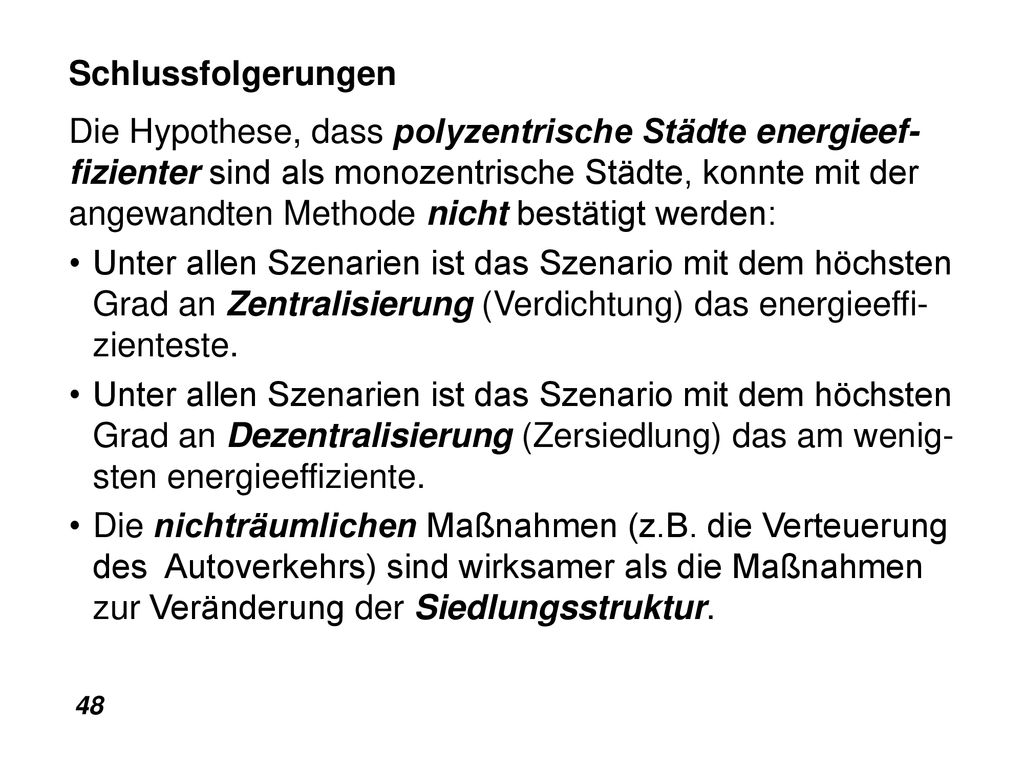 Schlussfolgerungen

Die Hypothese, dass polyzentrische Städte energieeffizienter sind als monozentrische Städte, konnte mit der angewandten Methode nicht bestätigt werden:

• Unter allen Szenarien ist das Szenario mit dem höchsten Grad an Zentralisierung (Verdichtung) das energieeffizienteste.

• Unter allen Szenarien ist das Szenario mit dem höchsten Grad an Dezentralisierung (Zersiedlung) das am wenigsten energieeffiziente.

• Die nichträumlichen Maßnahmen (z.B. die Verteuerung des Autoverkehrs) sind wirksamer als die Maßnahmen zur Veränderung der Siedlungsstruktur.

48